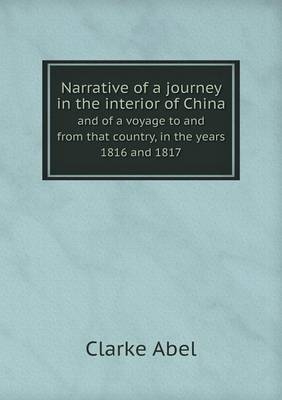 Narrative of a journey in the interior of China
and of a voyage to and from that country, in the years 1816 and 1817

Clarke Abel